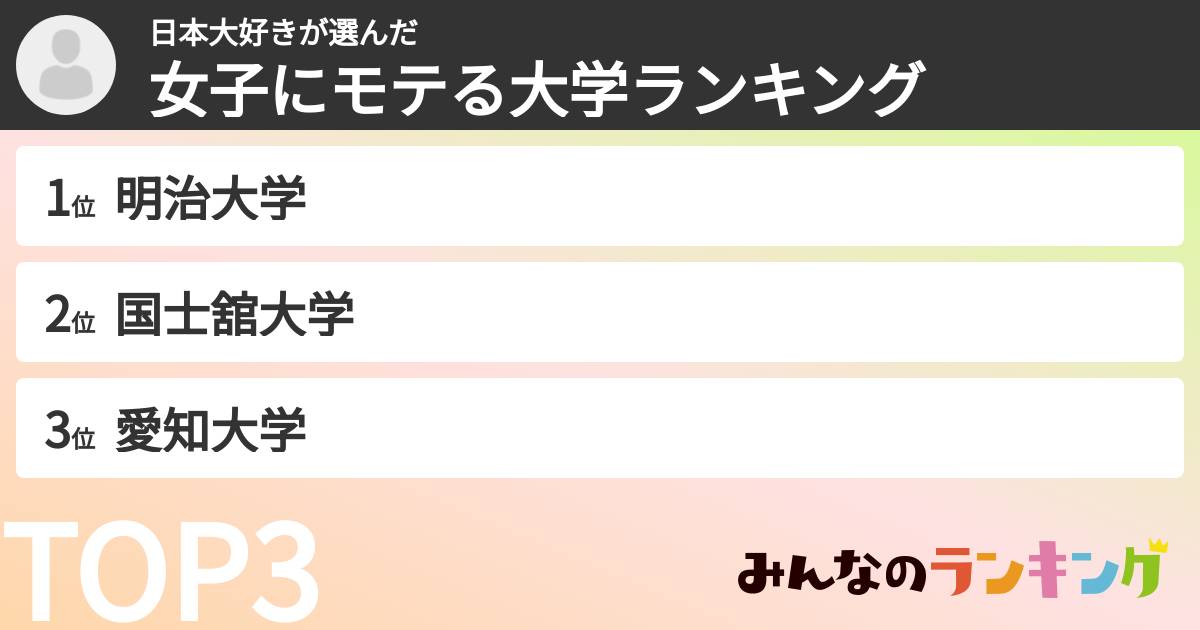 日本大好きが選んだ
女子にモテる大学ランキング

1位 明治大学

2位 国士舘大学

3位 愛知大学

TOP3

みんなのランキング